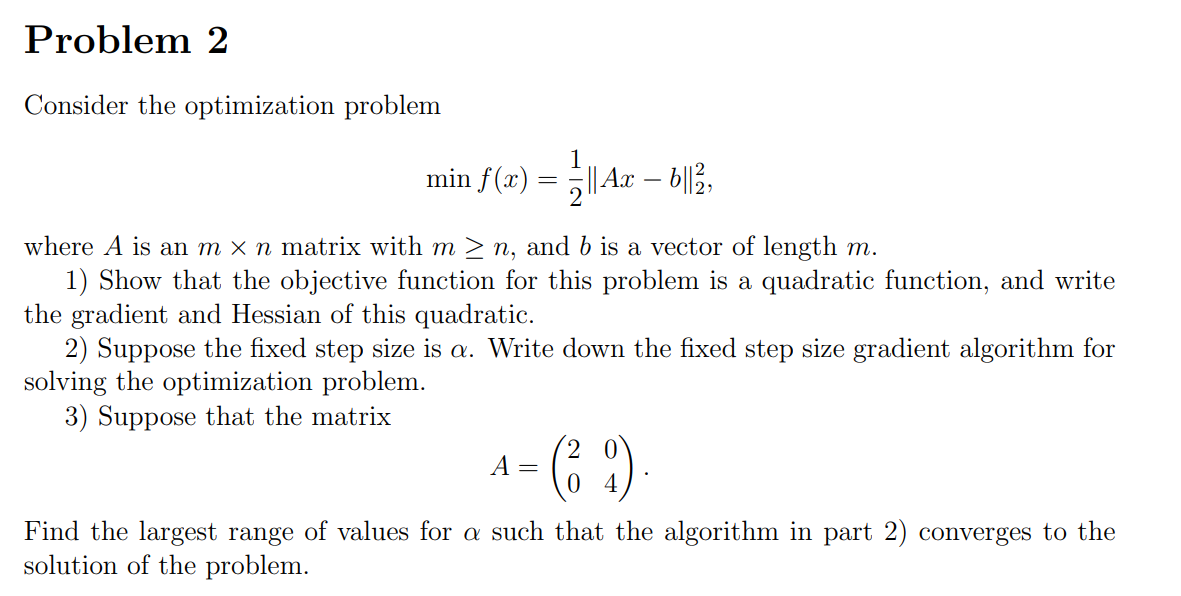 Problem 2

Consider the optimization problem

$$\min f(x) = \frac{1}{2}\|Ax - b\|_2^2,$$

where $A$ is an $m \times n$ matrix with $m \geq n$, and $b$ is a vector of length $m$.

1) Show that the objective function for this problem is a quadratic function, and write the gradient and Hessian of this quadratic.

2) Suppose the fixed step size is $\alpha$. Write down the fixed step size gradient algorithm for solving the optimization problem.

3) Suppose that the matrix

$$A = \begin{pmatrix} 2 & 0 \\ 0 & 4 \end{pmatrix}.$$

Find the largest range of values for $\alpha$ such that the algorithm in part 2) converges to the solution of the problem.